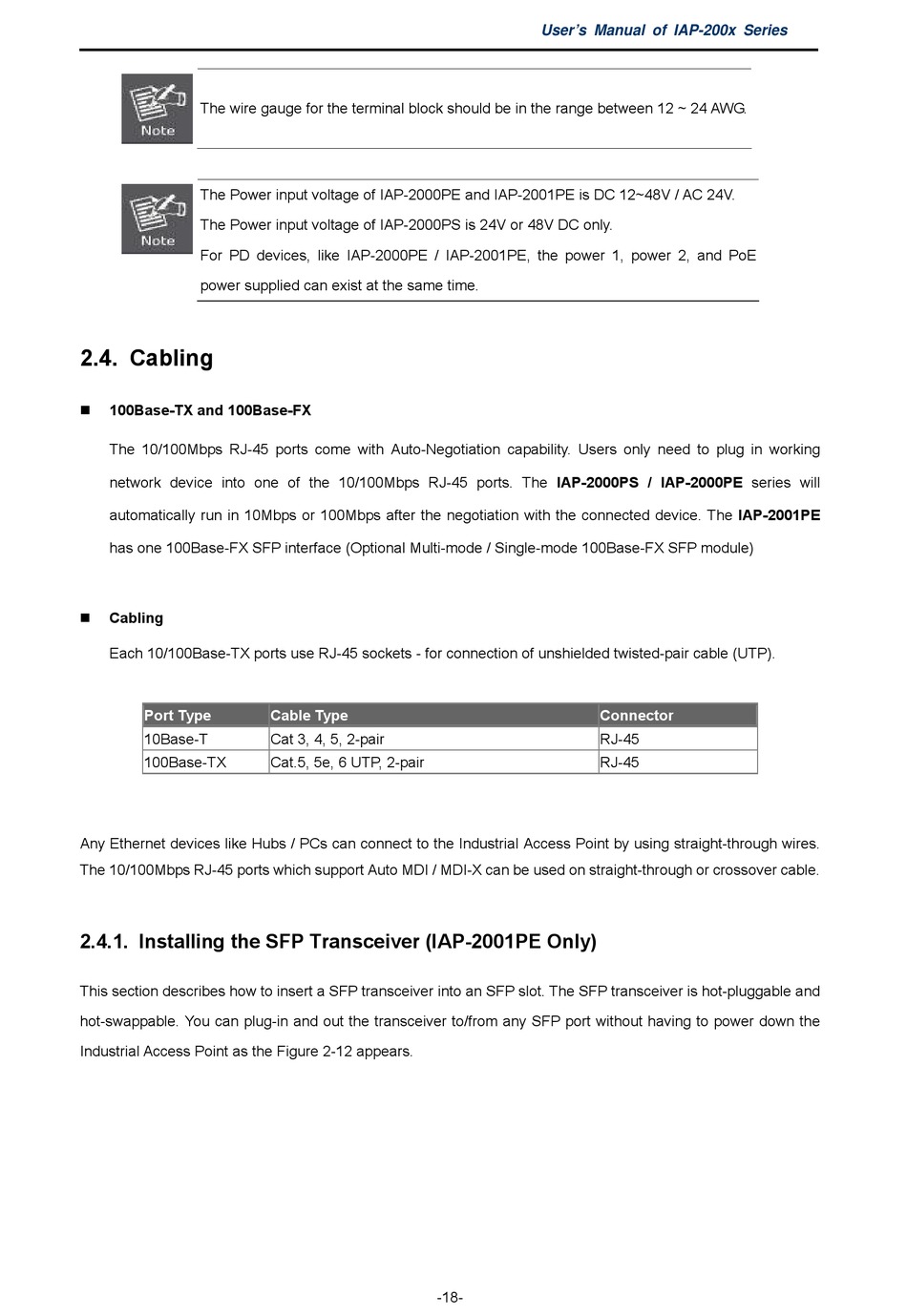 User's Manual of IAP-200x Series

Note

The wire gauge for the terminal block should be in the range between 12 ~ 24 AWG.

Note

The Power input voltage of IAP-2000PE and IAP-2001PE is DC 12~48V / AC 24V.
The Power input voltage of IAP-2000PS is 24V or 48V DC only.
For PD devices, like IAP-2000PE / IAP-2001PE, the power 1, power 2, and PoE power supplied can exist at the same time.

2.4. Cabling

■ 100Base-TX and 100Base-FX

The 10/100Mbps RJ-45 ports come with Auto-Negotiation capability. Users only need to plug in working network device into one of the 10/100Mbps RJ-45 ports. The IAP-2000PS / IAP-2000PE series will automatically run in 10Mbps or 100Mbps after the negotiation with the connected device. The IAP-2001PE has one 100Base-FX SFP interface (Optional Multi-mode / Single-mode 100Base-FX SFP module)

■ Cabling

Each 10/100Base-TX ports use RJ-45 sockets - for connection of unshielded twisted-pair cable (UTP).

| Port Type | Cable Type | Connector |
|---|---|---|
| 10Base-T | Cat 3, 4, 5, 2-pair | RJ-45 |
| 100Base-TX | Cat.5, 5e, 6 UTP, 2-pair | RJ-45 |

Any Ethernet devices like Hubs / PCs can connect to the Industrial Access Point by using straight-through wires. The 10/100Mbps RJ-45 ports which support Auto MDI / MDI-X can be used on straight-through or crossover cable.

2.4.1. Installing the SFP Transceiver (IAP-2001PE Only)

This section describes how to insert a SFP transceiver into an SFP slot. The SFP transceiver is hot-pluggable and hot-swappable. You can plug-in and out the transceiver to/from any SFP port without having to power down the Industrial Access Point as the Figure 2-12 appears.

-18-